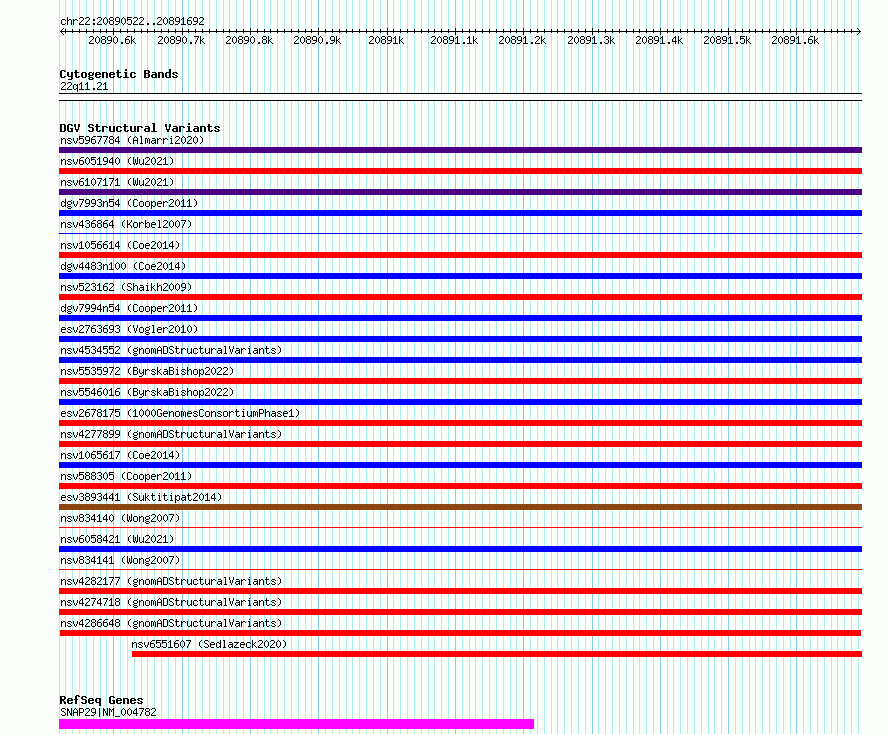 chr22:20890522..20891692

20890.6k 20890.7k 20890.8k 20890.9k 20891k 20891.1k 20891.2k 20891.3k 20891.4k 20891.5k 20891.6k

Cytogenetic Bands
22q11.21

DGV Structural Variants
nsv5967784 (Almarri2020)
nsv6051940 (Wu2021)
nsv6107171 (Wu2021)
dgv7993n54 (Cooper2011)
nsv436864 (Korbel2007)
nsv1056614 (Coe2014)
dgv4483n100 (Coe2014)
nsv523162 (Shaikh2009)
dgv7994n54 (Cooper2011)
esv2763693 (Vogler2010)
nsv4534552 (gnomADStructuralVariants)
nsv5535972 (ByrskaBishop2022)
nsv5546016 (ByrskaBishop2022)
esv2678175 (1000GenomesConsortiumPhase1)
nsv4277899 (gnomADStructuralVariants)
nsv1065617 (Coe2014)
nsv588305 (Cooper2011)
esv3893441 (Suktitipat2014)
nsv834140 (Wong2007)
nsv6058421 (Wu2021)
nsv834141 (Wong2007)
nsv4282177 (gnomADStructuralVariants)
nsv4274718 (gnomADStructuralVariants)
nsv4286648 (gnomADStructuralVariants)
nsv6551607 (Sedlazeck2020)

RefSeq Genes
SNAP29|NM_004782